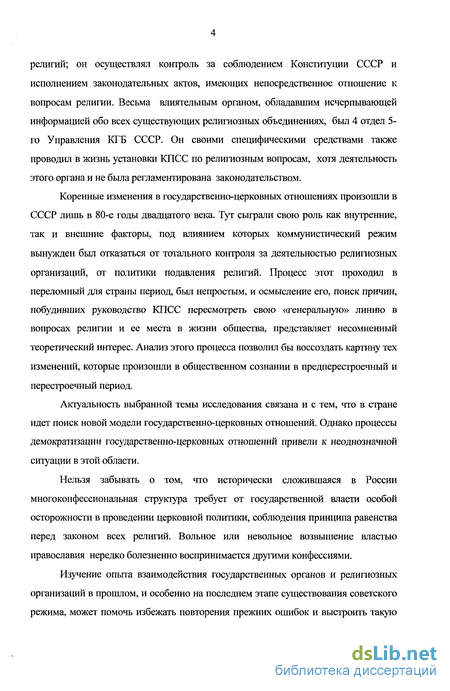 4

религий; он осуществлял контроль за соблюдением Конституции СССР и исполнением законодательных актов, имеющих непосредственное отношение к вопросам религии. Весьма влиятельным органом, обладавшим исчерпывающей информацией обо всех существующих религиозных объединениях, был 4 отдел 5-го Управления КГБ СССР. Он своими специфическими средствами также проводил в жизнь установки КПСС по религиозным вопросам, хотя деятельность этого органа и не была регламентирована законодательством.

Коренные изменения в государственно-церковных отношениях произошли в СССР лишь в 80-е годы двадцатого века. Тут сыграли свою роль как внутренние, так и внешние факторы, под влиянием которых коммунистический режим вынужден был отказаться от тотального контроля за деятельностью религиозных организаций, от политики подавления религий. Процесс этот проходил в переломный для страны период, был непростым, и осмысление его, поиск причин, побудивших руководство КПСС пересмотреть свою «генеральную» линию в вопросах религии и ее места в жизни общества, представляет несомненный теоретический интерес. Анализ этого процесса позволил бы воссоздать картину тех изменений, которые произошли в общественном сознании в предперестроечный и перестроечный период.

Актуальность выбранной темы исследования связана и с тем, что в стране идет поиск новой модели государственно-церковных отношений. Однако процессы демократизации государственно-церковных отношений привели к неоднозначной ситуации в этой области.

Нельзя забывать о том, что исторически сложившаяся в России многоконфессиональная структура требует от государственной власти особой осторожности в проведении церковной политики, соблюдения принципа равенства перед законом всех религий. Вольное или невольное возвышение властью православия нередко болезненно воспринимается другими конфессиями.

Изучение опыта взаимодействия государственных органов и религиозных организаций в прошлом, и особенно на последнем этапе существования советского режима, может помочь избежать повторения прежних ошибок и выстроить такую

dsLib.net
библиотека диссертаций